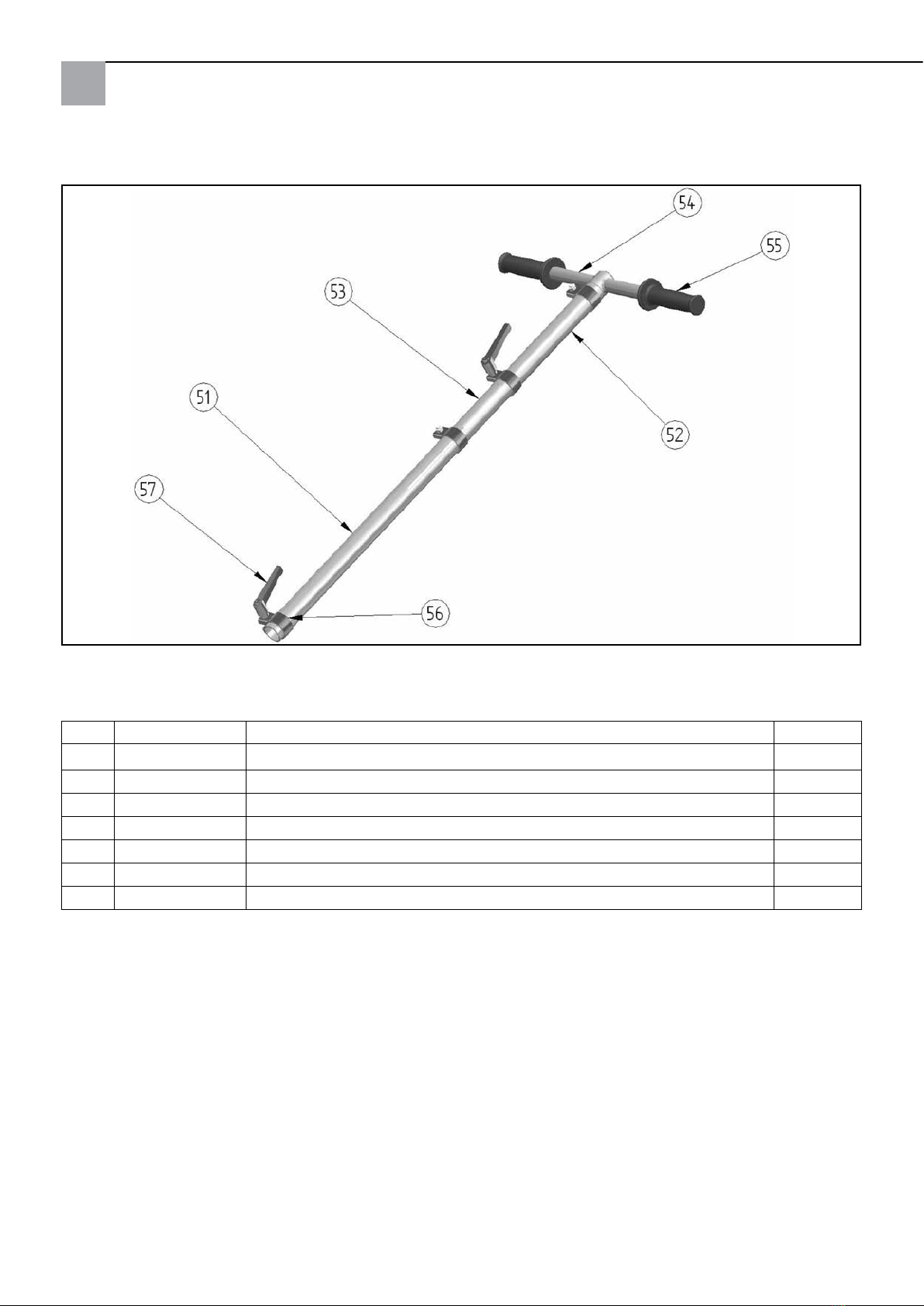 54

55

53

52

51

57

56